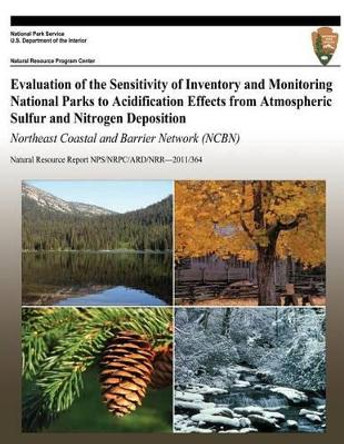 National Park Service
U.S. Department of the Interior

Natural Resource Program Center

Evaluation of the Sensitivity of Inventory and Monitoring National Parks to Acidification Effects from Atmospheric Sulfur and Nitrogen Deposition

Northeast Coastal and Barrier Network (NCBN)

Natural Resource Report NPS/NRPC/ARD/NRR—2011/364